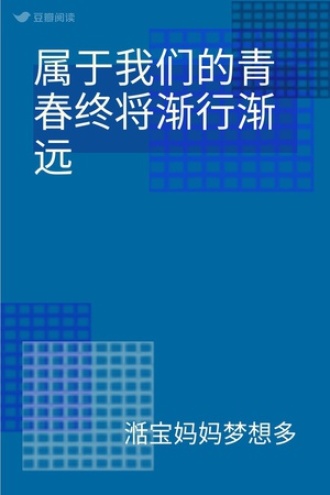 豆瓣阅读

属于我们的青春终将渐行渐远

湉宝妈妈梦想多